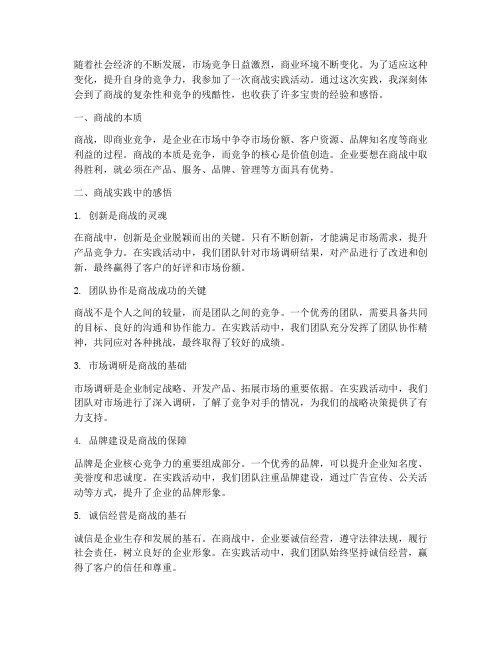 随着社会经济的不断发展，市场竞争日益激烈，商业环境不断变化。为了适应这种变化，提升自身的竞争力，我参加了一次商战实践活动。通过这次实践，我深刻体会到了商战的复杂性和竞争的残酷性，也收获了许多宝贵的经验和感悟。

一、商战的本质

商战，即商业竞争，是企业在市场中争夺市场份额、客户资源、品牌知名度等商业利益的过程。商战的本质是竞争，而竞争的核心是价值创造。企业要想在商战中取得胜利，就必须在产品、服务、品牌、管理等方面具有优势。

二、商战实践中的感悟

1. 创新是商战的灵魂

在商战中，创新是企业脱颖而出的关键。只有不断创新，才能满足市场需求，提升产品竞争力。在实践活动中，我们团队针对市场调研结果，对产品进行了改进和创新，最终赢得了客户的好评和市场份额。

2. 团队协作是商战成功的关键

商战不是个人之间的较量，而是团队之间的竞争。一个优秀的团队，需要具备共同的目标、良好的沟通和协作能力。在实践活动中，我们团队充分发挥了团队协作精神，共同应对各种挑战，最终取得了较好的成绩。

3. 市场调研是商战的基础

市场调研是企业制定战略、开发产品、拓展市场的重要依据。在实践活动中，我们团队对市场进行了深入调研，了解了竞争对手的情况，为我们的战略决策提供了有力支持。

4. 品牌建设是商战的保障

品牌是企业核心竞争力的重要组成部分。一个优秀的品牌，可以提升企业知名度、美誉度和忠诚度。在实践活动中，我们团队注重品牌建设，通过广告宣传、公关活动等方式，提升了企业的品牌形象。

5. 诚信经营是商战的基石

诚信是企业生存和发展的基石。在商战中，企业要诚信经营，遵守法律法规，履行社会责任，树立良好的企业形象。在实践活动中，我们团队始终坚持诚信经营，赢得了客户的信任和尊重。